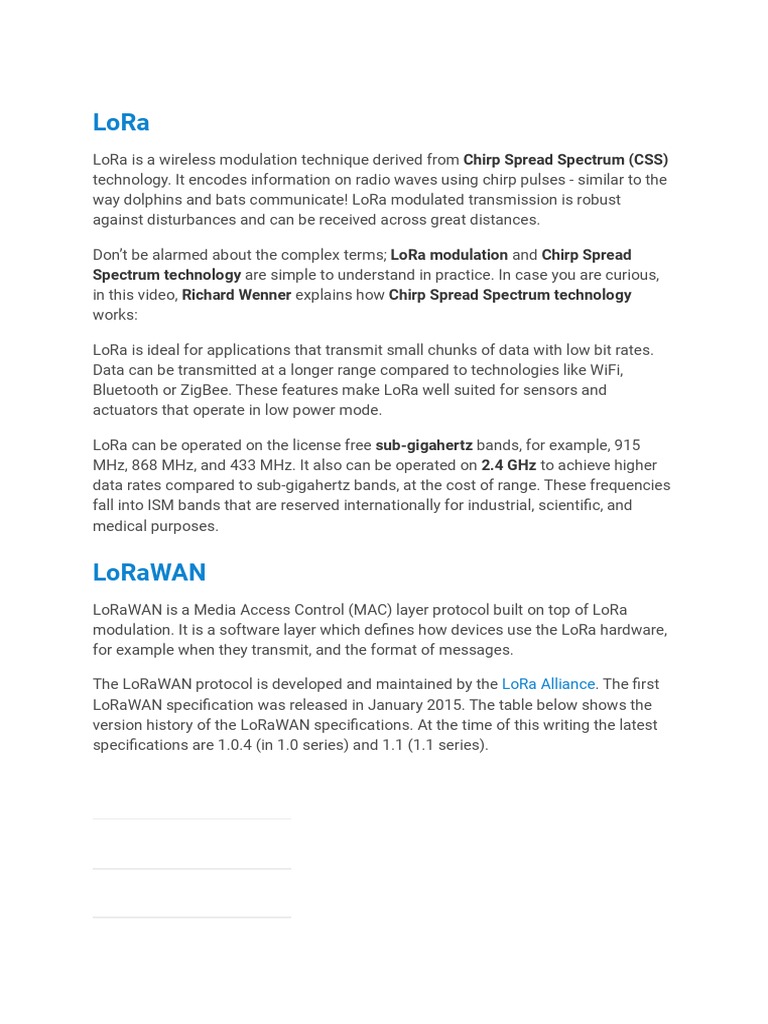 LoRa

LoRa is a wireless modulation technique derived from Chirp Spread Spectrum (CSS) technology. It encodes information on radio waves using chirp pulses - similar to the way dolphins and bats communicate! LoRa modulated transmission is robust against disturbances and can be received across great distances.

Don't be alarmed about the complex terms; LoRa modulation and Chirp Spread Spectrum technology are simple to understand in practice. In case you are curious, in this video, Richard Wenner explains how Chirp Spread Spectrum technology works:

LoRa is ideal for applications that transmit small chunks of data with low bit rates. Data can be transmitted at a longer range compared to technologies like WiFi, Bluetooth or ZigBee. These features make LoRa well suited for sensors and actuators that operate in low power mode.

LoRa can be operated on the license free sub-gigahertz bands, for example, 915 MHz, 868 MHz, and 433 MHz. It also can be operated on 2.4 GHz to achieve higher data rates compared to sub-gigahertz bands, at the cost of range. These frequencies fall into ISM bands that are reserved internationally for industrial, scientific, and medical purposes.

LoRaWAN

LoRaWAN is a Media Access Control (MAC) layer protocol built on top of LoRa modulation. It is a software layer which defines how devices use the LoRa hardware, for example when they transmit, and the format of messages.

The LoRaWAN protocol is developed and maintained by the LoRa Alliance. The first LoRaWAN specification was released in January 2015. The table below shows the version history of the LoRaWAN specifications. At the time of this writing the latest specifications are 1.0.4 (in 1.0 series) and 1.1 (1.1 series).